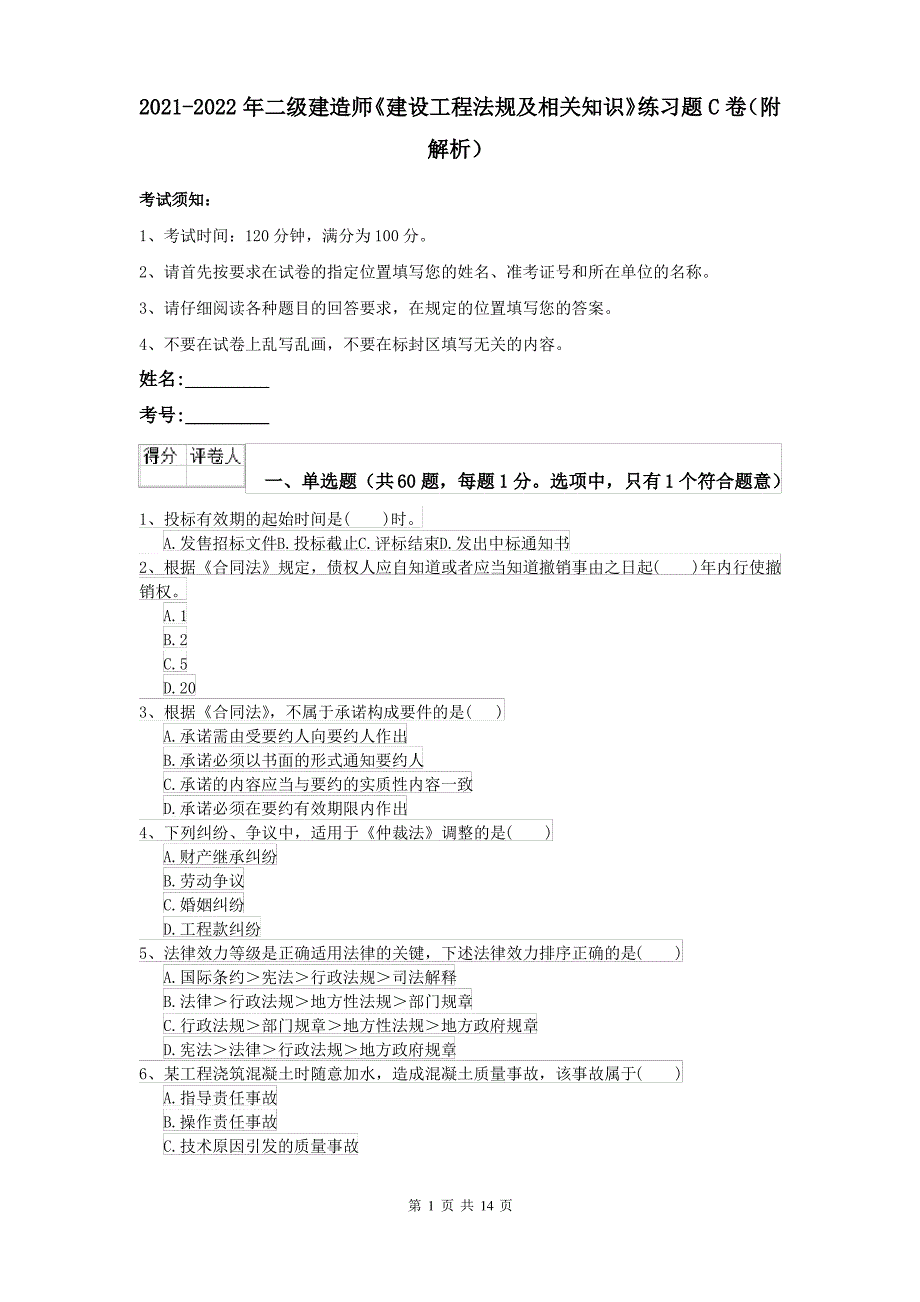 2021-2022年二级建造师《建设工程法规及相关知识》练习题C卷(附解析)

考试须知:

1、考试时间:120分钟,满分为100分。

2、请首先按要求在试卷的指定位置填写您的姓名、准考证号和所在单位的名称。

3、请仔细阅读各种题目的回答要求,在规定的位置填写您的答案。

4、不要在试卷上乱写乱画,不要在标封区填写无关的内容。

姓名:_________

考号:_________

| 得分 | 评卷人 |
|---|---|
| | |

一、单选题(共60题,每题1分。选项中,只有1个符合题意)

1、投标有效期的起始时间是(  )时。
A.发售招标文件B.投标截止C.评标结束D.发出中标通知书

2、根据《合同法》规定,债权人应自知道或者应当知道撤销事由之日起(  )年内行使撤销权。
A.1
B.2
C.5
D.20

3、根据《合同法》,不属于承诺构成要件的是(  )
A.承诺需由受要约人向要约人作出
B.承诺必须以书面的形式通知要约人
C.承诺的内容应当与要约的实质性内容一致
D.承诺必须在要约有效期限内作出

4、下列纠纷、争议中,适用于《仲裁法》调整的是(  )
A.财产继承纠纷
B.劳动争议
C.婚姻纠纷
D.工程款纠纷

5、法律效力等级是正确适用法律的关键,下述法律效力排序正确的是(  )
A.国际条约>宪法>行政法规>司法解释
B.法律>行政法规>地方性法规>部门规章
C.行政法规>部门规章>地方性法规>地方政府规章
D.宪法>法律>行政法规>地方政府规章

6、某工程浇筑混凝土时随意加水,造成混凝土质量事故,该事故属于(  )
A.指导责任事故
B.操作责任事故
C.技术原因引发的质量事故

第 1 页 共 14 页